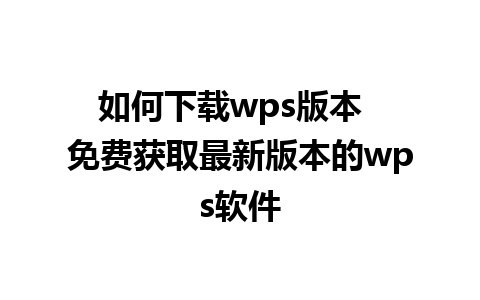 如何下载wps版本 免费获取最新版本的wps软件